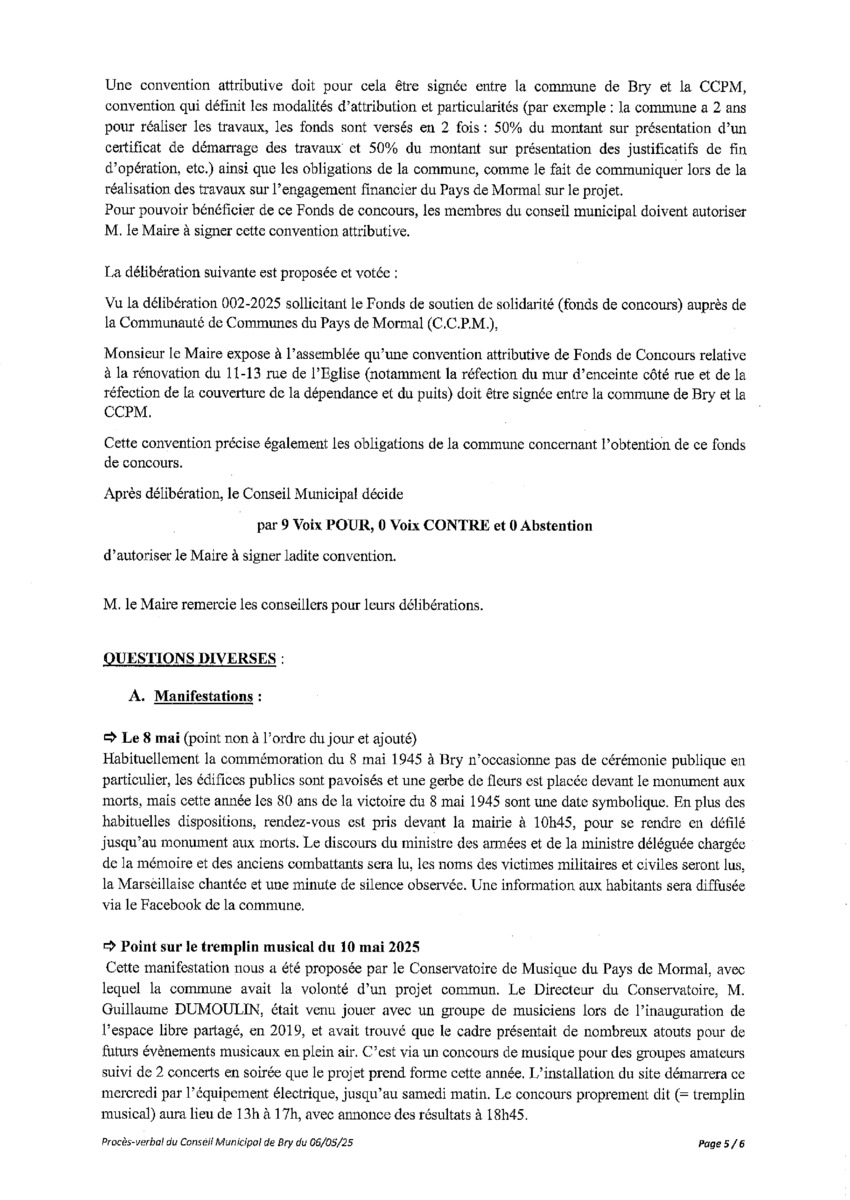 Une convention attributive doit pour cela être signée entre la commune de Bry et la CCPM, convention qui définit les modalités d'attribution et particularités (par exemple : la commune a 2 ans pour réaliser les travaux, les fonds sont versés en 2 fois : 50% du montant sur présentation d'un certificat de démarrage des travaux et 50% du montant sur présentation des justificatifs de fin d'opération, etc.) ainsi que les obligations de la commune, comme le fait de communiquer lors de la réalisation des travaux sur l'engagement financier du Pays de Mormal sur le projet.
Pour pouvoir bénéficier de ce Fonds de concours, les membres du conseil municipal doivent autoriser M. le Maire à signer cette convention attributive.

La délibération suivante est proposée et votée :

Vu la délibération 002-2025 sollicitant le Fonds de soutien de solidarité (fonds de concours) auprès de la Communauté de Communes du Pays de Mormal (C.C.P.M.),

Monsieur le Maire expose à l'assemblée qu'une convention attributive de Fonds de Concours relative à la rénovation du 11-13 rue de l'Eglise (notamment la réfection du mur d'enceinte côté rue et de la réfection de la couverture de la dépendance et du puits) doit être signée entre la commune de Bry et la CCPM.

Cette convention précise également les obligations de la commune concernant l'obtention de ce fonds de concours.

Après délibération, le Conseil Municipal décide

par 9 Voix POUR, 0 Voix CONTRE et 0 Abstention

d'autoriser le Maire à signer ladite convention.

M. le Maire remercie les conseillers pour leurs délibérations.

QUESTIONS DIVERSES :

A. Manifestations :

⇨ Le 8 mai (point non à l'ordre du jour et ajouté)
Habituellement la commémoration du 8 mai 1945 à Bry n'occasionne pas de cérémonie publique en particulier, les édifices publics sont pavoisés et une gerbe de fleurs est placée devant le monument aux morts, mais cette année les 80 ans de la victoire du 8 mai 1945 sont une date symbolique. En plus des habituelles dispositions, rendez-vous est pris devant la mairie à 10h45, pour se rendre en défilé jusqu'au monument aux morts. Le discours du ministre des armées et de la ministre déléguée chargée de la mémoire et des anciens combattants sera lu, les noms des victimes militaires et civiles seront lus, la Marseillaise chantée et une minute de silence observée. Une information aux habitants sera diffusée via le Facebook de la commune.

⇨ Point sur le tremplin musical du 10 mai 2025
Cette manifestation nous a été proposée par le Conservatoire de Musique du Pays de Mormal, avec lequel la commune avait la volonté d'un projet commun. Le Directeur du Conservatoire, M. Guillaume DUMOULIN, était venu jouer avec un groupe de musiciens lors de l'inauguration de l'espace libre partagé, en 2019, et avait trouvé que le cadre présentait de nombreux atouts pour de futurs évènements musicaux en plein air. C'est via un concours de musique pour des groupes amateurs suivi de 2 concerts en soirée que le projet prend forme cette année. L'installation du site démarrera ce mercredi par l'équipement électrique, jusqu'au samedi matin. Le concours proprement dit (= tremplin musical) aura lieu de 13h à 17h, avec annonce des résultats à 18h45.

Procès-verbal du Conseil Municipal de Bry du 06/05/25

Page 5 / 6